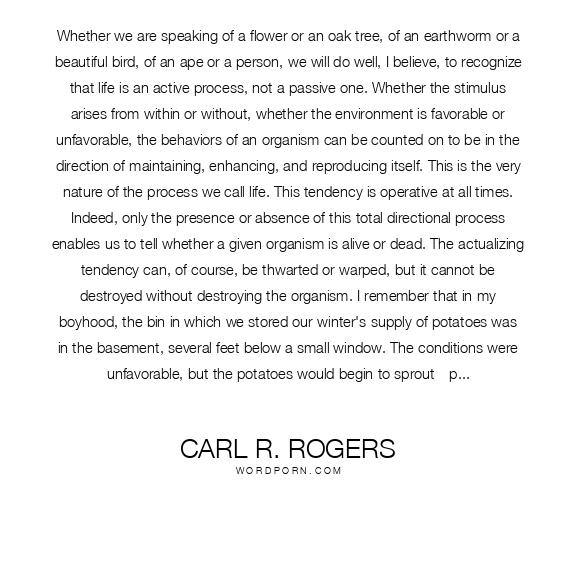 Whether we are speaking of a flower or an oak tree, of an earthworm or a beautiful bird, of an ape or a person, we will do well, I believe, to recognize that life is an active process, not a passive one. Whether the stimulus arises from within or without, whether the environment is favorable or unfavorable, the behaviors of an organism can be counted on to be in the direction of maintaining, enhancing, and reproducing itself. This is the very nature of the process we call life. This tendency is operative at all times. Indeed, only the presence or absence of this total directional process enables us to tell whether a given organism is alive or dead. The actualizing tendency can, of course, be thwarted or warped, but it cannot be destroyed without destroying the organism. I remember that in my boyhood, the bin in which we stored our winter's supply of potatoes was in the basement, several feet below a small window. The conditions were unfavorable, but the potatoes would begin to sprout p...

CARL R. ROGERS
WORDPORN.COM